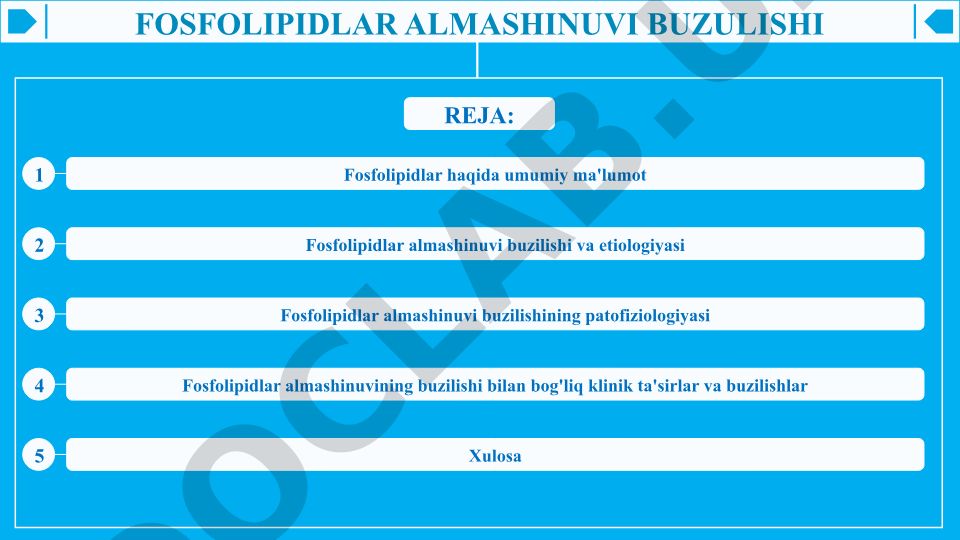 FOSFOLIPIDLAR ALMASHINUVI BUZULISHI

REJA:

1 Fosfolipidlar haqida umumiy ma'lumot

2 Fosfolipidlar almashinuvi buzilishi va etiologiyasi

3 Fosfolipidlar almashinuvi buzilishining patofiziologiyasi

4 Fosfolipidlar almashinuvining buzilishi bilan bog'liq klinik ta'sirlar va buzilishlar

5 Xulosa

OCLAB.U